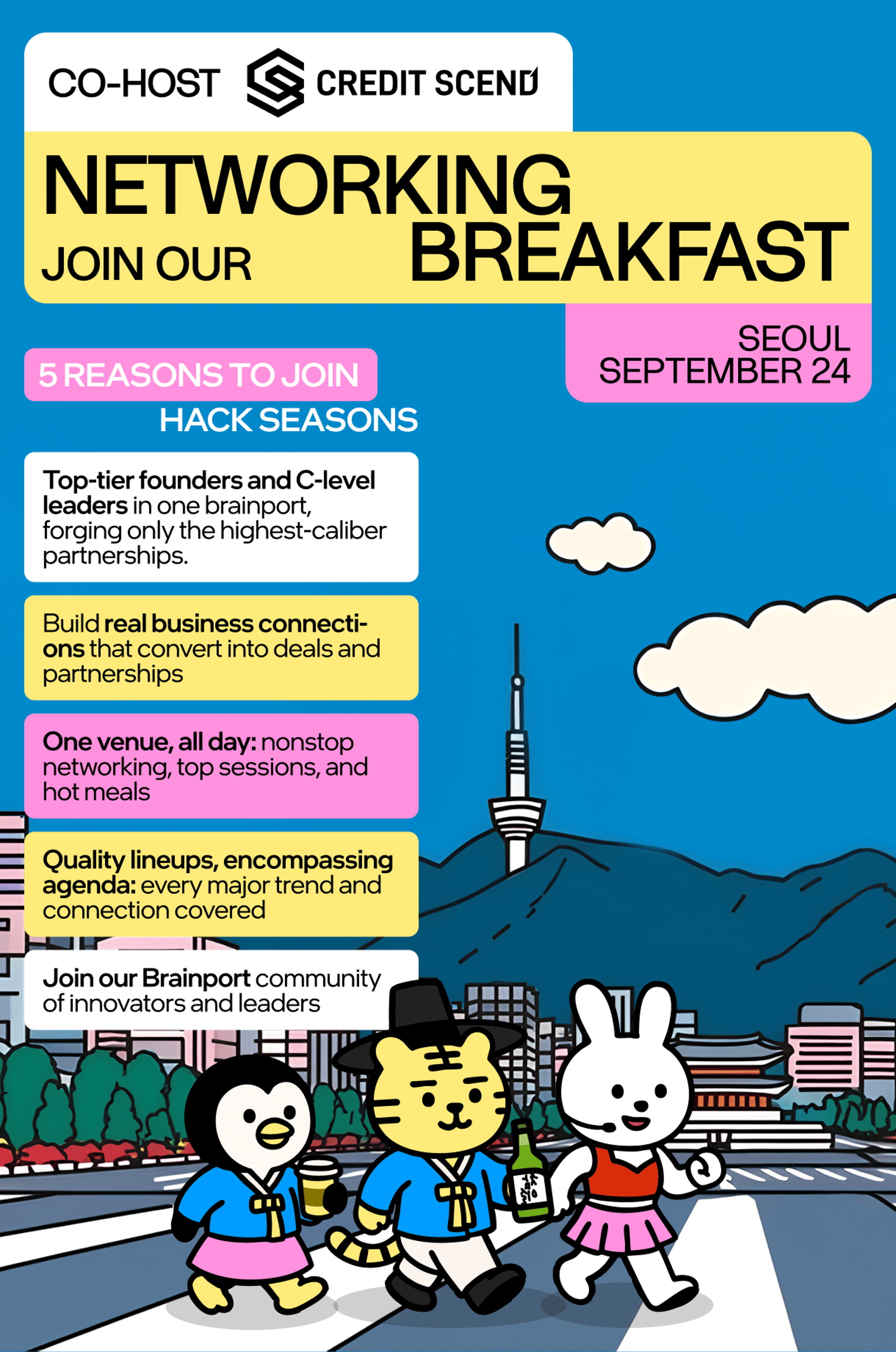 CO-HOST CREDIT SCEND

NETWORKING
JOIN OUR BREAKFAST

SEOUL
SEPTEMBER 24

5 REASONS TO JOIN
HACK SEASONS

Top-tier founders and C-level leaders in one brainport, forging only the highest-caliber partnerships.

Build real business connections that convert into deals and partnerships

One venue, all day: nonstop networking, top sessions, and hot meals

Quality lineups, encompassing agenda: every major trend and connection covered

Join our Brainport community of innovators and leaders